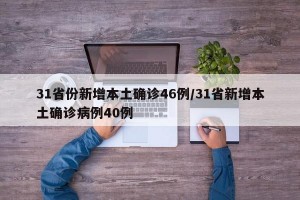 31省份新增本土确诊46例/31省新增本土确诊病例40例